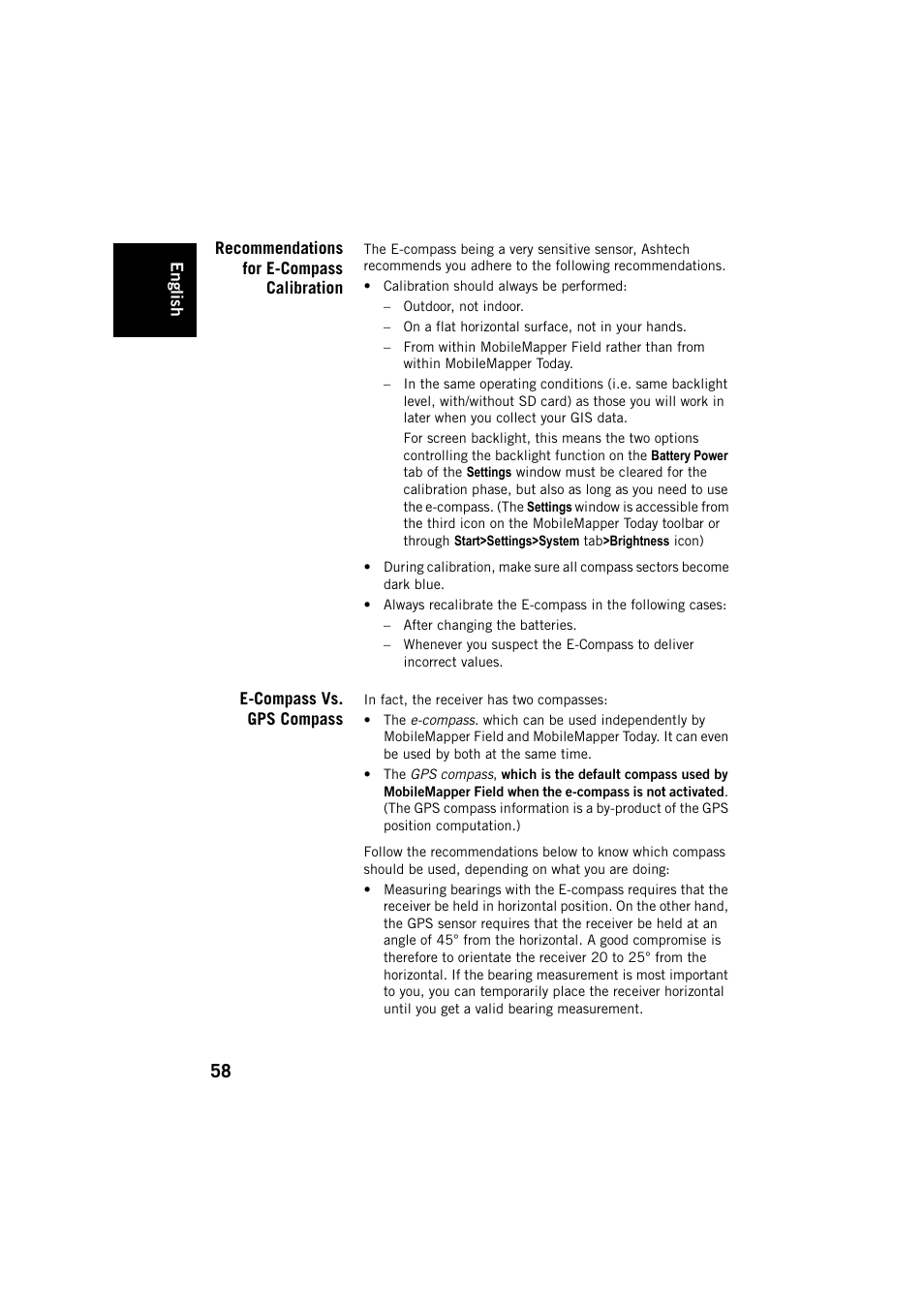 English

Recommendations for E-Compass Calibration

The E-compass being a very sensitive sensor, Ashtech recommends you adhere to the following recommendations.

• Calibration should always be performed:
– Outdoor, not indoor.
– On a flat horizontal surface, not in your hands.
– From within MobileMapper Field rather than from within MobileMapper Today.
– In the same operating conditions (i.e. same backlight level, with/without SD card) as those you will work in later when you collect your GIS data.
For screen backlight, this means the two options controlling the backlight function on the Battery Power tab of the Settings window must be cleared for the calibration phase, but also as long as you need to use the e-compass. (The Settings window is accessible from the third icon on the MobileMapper Today toolbar or through Start>Settings>System tab>Brightness icon)
• During calibration, make sure all compass sectors become dark blue.
• Always recalibrate the E-compass in the following cases:
– After changing the batteries.
– Whenever you suspect the E-Compass to deliver incorrect values.

E-Compass Vs. GPS Compass

In fact, the receiver has two compasses:
• The e-compass. which can be used independently by MobileMapper Field and MobileMapper Today. It can even be used by both at the same time.
• The GPS compass, which is the default compass used by MobileMapper Field when the e-compass is not activated. (The GPS compass information is a by-product of the GPS position computation.)

Follow the recommendations below to know which compass should be used, depending on what you are doing:
• Measuring bearings with the E-compass requires that the receiver be held in horizontal position. On the other hand, the GPS sensor requires that the receiver be held at an angle of 45° from the horizontal. A good compromise is therefore to orientate the receiver 20 to 25° from the horizontal. If the bearing measurement is most important to you, you can temporarily place the receiver horizontal until you get a valid bearing measurement.

58